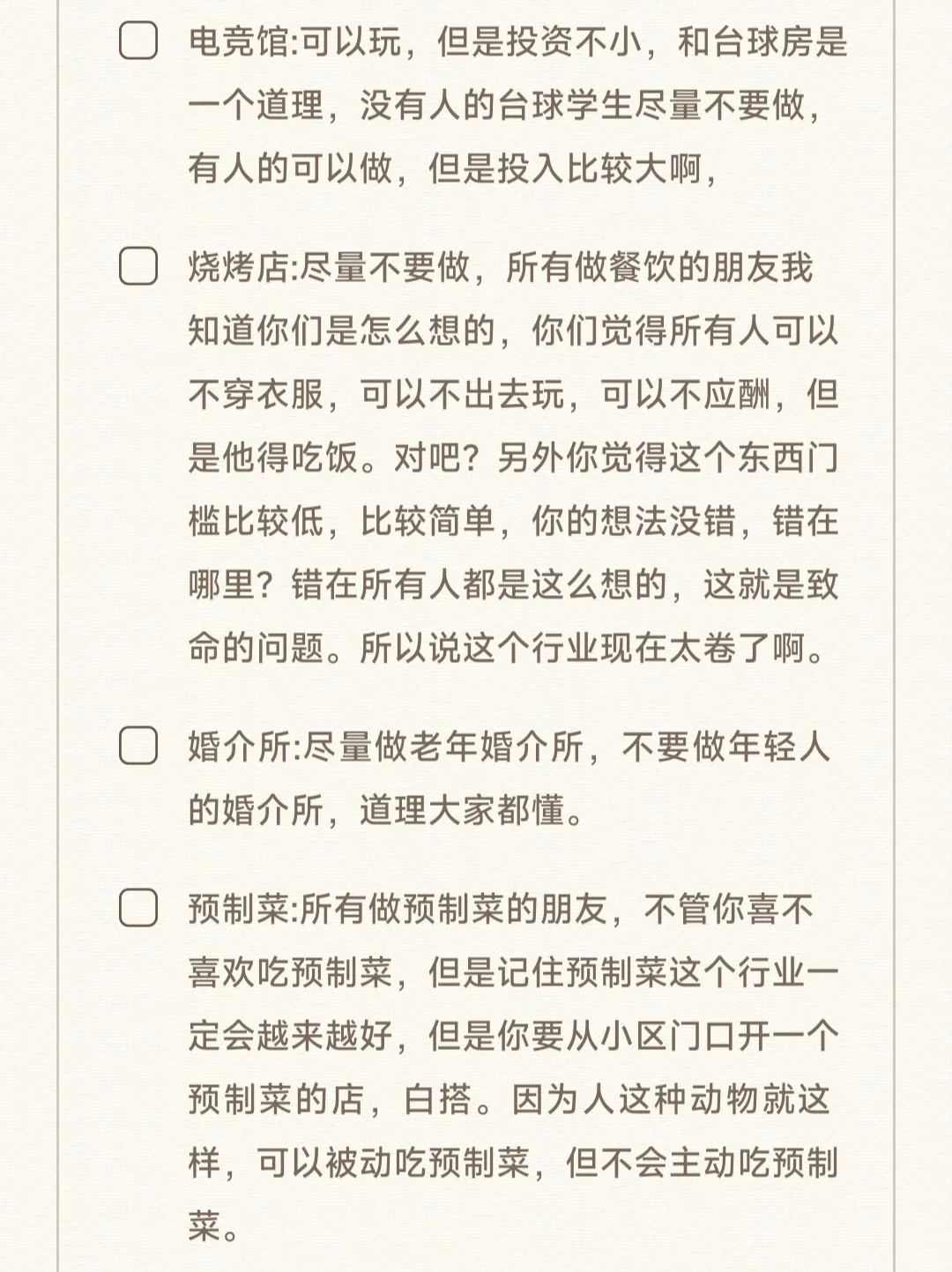 电竞馆:可以玩，但是投资不小，和台球房是一个道理，没有人的台球学生尽量不要做，有人的可以做，但是投入比较大啊，

烧烤店:尽量不要做，所有做餐饮的朋友我知道你们是怎么想的，你们觉得所有人可以不穿衣服，可以不出去玩，可以不应酬，但是他得吃饭。对吧？另外你觉得这个东西门槛比较低，比较简单，你的想法没错，错在哪里？错在所有人都是这么想的，这就是致命的问题。所以说这个行业现在太卷了啊。

婚介所:尽量做老年婚介所，不要做年轻人的婚介所，道理大家都懂。

预制菜:所有做预制菜的朋友，不管你喜不喜欢吃预制菜，但是记住预制菜这个行业一定会越来越好，但是你要从小区门口开一个预制菜的店，白搭。因为人这种动物就这样，可以被动吃预制菜，但不会主动吃预制菜。